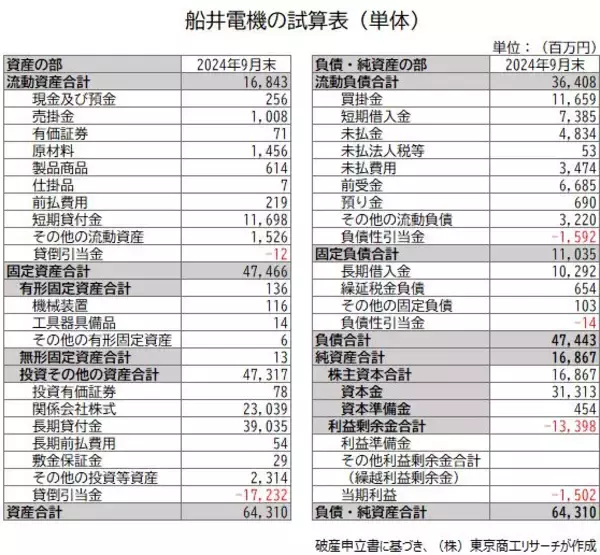 船井電機の試算表（単体）

単位：（百万円）

| 資産の部 | 2024年9月末 |
|---|---|
| 流動資産合計 | 16,843 |
| 現金及び預金 | 256 |
| 売掛金 | 1,008 |
| 有価証券 | 71 |
| 原材料 | 1,456 |
| 製品商品 | 614 |
| 仕掛品 | 7 |
| 前払費用 | 219 |
| 短期貸付金 | 11,698 |
| その他の流動資産 | 1,526 |
| 貸倒引当金 | -12 |
| 固定資産合計 | 47,466 |
| 有形固定資産合計 | 136 |
| 機械装置 | 116 |
| 工具器具備品 | 14 |
| その他の有形固定資産 | 6 |
| 無形固定資産合計 | 13 |
| 投資その他の資産合計 | 47,317 |
| 投資有価証券 | 78 |
| 関係会社株式 | 23,039 |
| 長期貸付金 | 39,035 |
| 長期前払費用 | 54 |
| 敷金保証金 | 29 |
| その他の投資等資産 | 2,314 |
| 貸倒引当金 | -17,232 |
| 資産合計 | 64,310 |

| 負債・純資産の部 | 2024年9月末 |
|---|---|
| 流動負債合計 | 36,408 |
| 買掛金 | 11,659 |
| 短期借入金 | 7,385 |
| 未払金 | 4,834 |
| 未払法人税等 | 53 |
| 未払費用 | 3,474 |
| 前受金 | 6,685 |
| 預り金 | 690 |
| その他の流動負債 | 3,220 |
| 負債性引当金 | -1,592 |
| 固定負債合計 | 11,035 |
| 長期借入金 | 10,292 |
| 繰延税金負債 | 654 |
| その他の固定負債 | 103 |
| 負債性引当金 | -14 |
| 負債合計 | 47,443 |
| 純資産合計 | 16,867 |
| 株主資本合計 | 16,867 |
| 資本金 | 31,313 |
| 資本準備金 | 454 |
| 利益剰余金合計 | -13,398 |
| 利益準備金 | |
| その他利益剰余金合計 | |
| （繰越利益剰余金） | |
| 当期利益 | -1,502 |
| 負債・純資産合計 | 64,310 |

破産申立書に基づき、（株）東京商工リサーチが作成